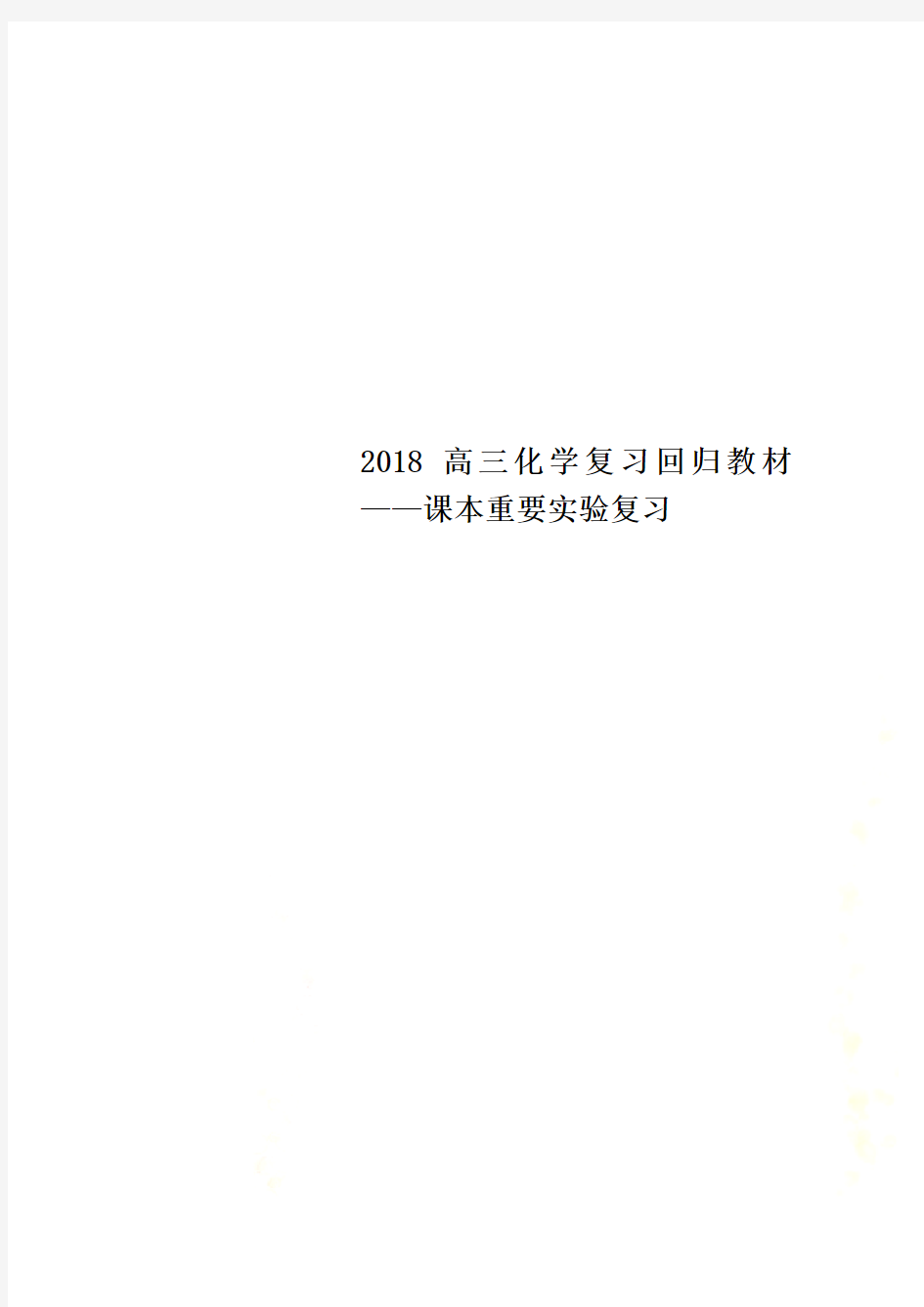 2018 高三化学复习回归教材——课本重要实验复习